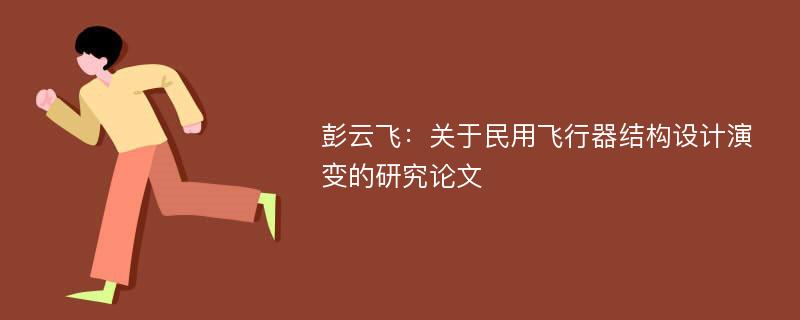 彭云飞：关于民用飞行器结构设计演变的研究论文